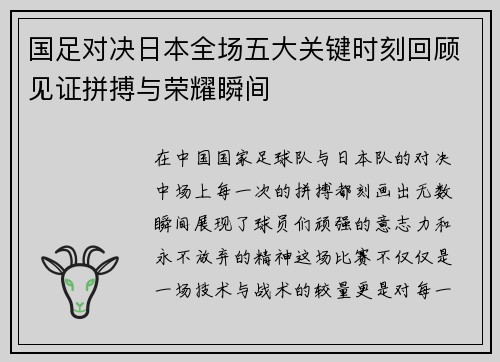 国足对决日本全场五大关键时刻回顾见证拼搏与荣耀瞬间

在中国国家足球队与日本队的对决中场上每一次的拼搏都刻画出无数瞬间展现了球员们顽强的意志力和永不放弃的精神这场比赛不仅仅是一场技术与战术的较量更是对每一